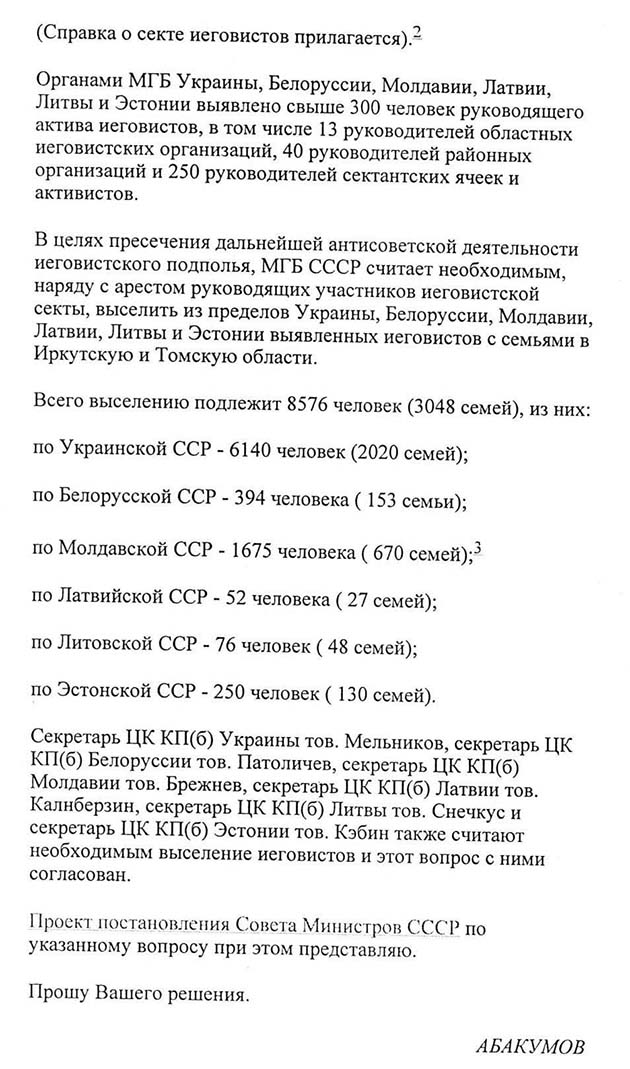 (Справка о секте иеговистов прилагается).$^2$

Органами МГБ Украины, Белоруссии, Молдавии, Латвии, Литвы и Эстонии выявлено свыше 300 человек руководящего актива иеговистов, в том числе 13 руководителей областных иеговистских организаций, 40 руководителей районных организаций и 250 руководителей сектантских ячеек и активистов.

В целях пресечения дальнейшей антисоветской деятельности иеговистского подполья, МГБ СССР считает необходимым, наряду с арестом руководящих участников иеговистской секты, выселить из пределов Украины, Белоруссии, Молдавии, Латвии, Литвы и Эстонии выявленных иеговистов с семьями в Иркутскую и Томскую области.

Всего выселению подлежит 8576 человек (3048 семей), из них:

по Украинской ССР - 6140 человек (2020 семей);

по Белорусской ССР - 394 человека ( 153 семьи);

по Молдавской ССР - 1675 человека ( 670 семей);$^3$

по Латвийской ССР - 52 человека ( 27 семей);

по Литовской ССР - 76 человек ( 48 семей);

по Эстонской ССР - 250 человек ( 130 семей).

Секретарь ЦК КП(б) Украины тов. Мельников, секретарь ЦК КП(б) Белоруссии тов. Патоличев, секретарь ЦК КП(б) Молдавии тов. Брежнев, секретарь ЦК КП(б) Латвии тов. Калнберзин, секретарь ЦК КП(б) Литвы тов. Снечкус и секретарь ЦК КП(б) Эстонии тов. Кэбин также считают необходимым выселение иеговистов и этот вопрос с ними согласован.

Проект постановления Совета Министров СССР по указанному вопросу при этом представляю.

Прошу Вашего решения.

АБАКУМОВ